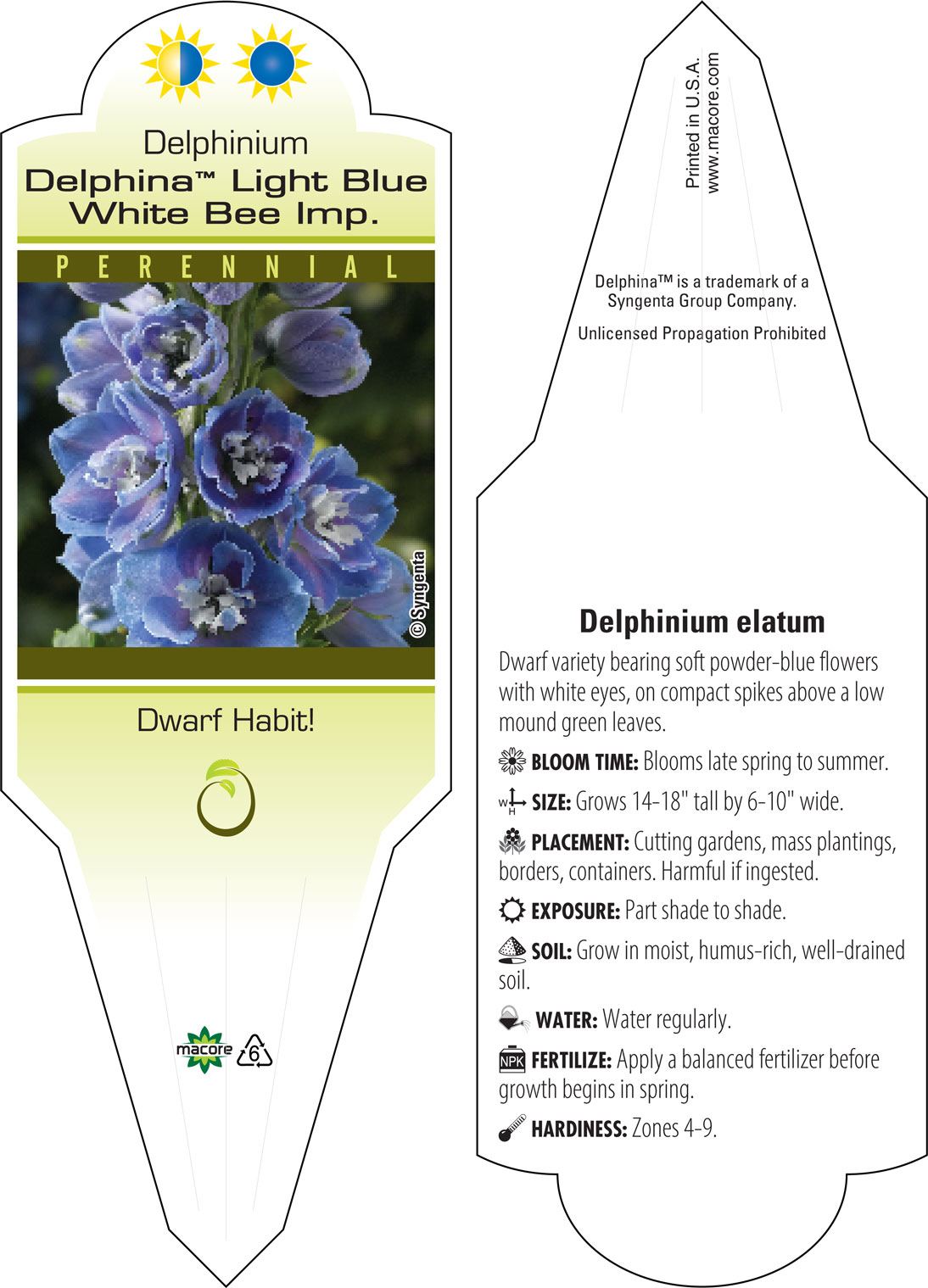 Delphinium
Delphina™ Light Blue White Bee Imp.

PERENNIAL

© Syngenta

Dwarf Habit!

macore 6

Printed in U.S.A.
www.macore.com

Delphina™ is a trademark of a Syngenta Group Company.

Unlicensed Propagation Prohibited

Delphinium elatum

Dwarf variety bearing soft powder-blue flowers with white eyes, on compact spikes above a low mound green leaves.

BLOOM TIME: Blooms late spring to summer.

W H SIZE: Grows 14-18" tall by 6-10" wide.

PLACEMENT: Cutting gardens, mass plantings, borders, containers. Harmful if ingested.

EXPOSURE: Part shade to shade.

SOIL: Grow in moist, humus-rich, well-drained soil.

WATER: Water regularly.

NPK FERTILIZE: Apply a balanced fertilizer before growth begins in spring.

HARDINESS: Zones 4-9.